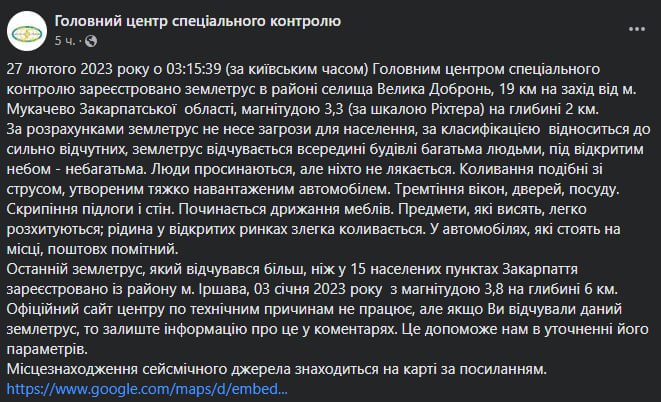 Головний центр спеціального контролю
5 ч. ·

27 лютого 2023 року о 03:15:39 (за київським часом) Головним центром спеціального контролю зареєстровано землетрус в районі селища Велика Добронь, 19 км на захід від м. Мукачево Закарпатської області, магнітудою 3,3 (за шкалою Ріхтера) на глибині 2 км.
За розрахунками землетрус не несе загрози для населення, за класифікацією відноситься до сильно відчутних, землетрус відчувається всередині будівлі багатьма людьми, під відкритим небом - небагатьма. Люди просинаються, але ніхто не лякається. Коливання подібні зі струсом, утвореним тяжко навантаженим автомобілем. Тремтіння вікон, дверей, посуду. Скрипіння підлоги і стін. Починається дрижання меблів. Предмети, які висять, легко розхитуються; рідина у відкритих ринках злегка коливається. У автомобілях, які стоять на місці, поштовх помітний.
Останній землетрус, який відчувався більш, ніж у 15 населених пунктах Закарпаття зареєстровано із району м. Іршава, 03 січня 2023 року з магнітудою 3,8 на глибині 6 км.
Офіційний сайт центру по технічним причинам не працює, але якщо Ви відчували даний землетрус, то залиште інформацію про це у коментарях. Це допоможе нам в уточненні його параметрів.
Місцезнаходження сейсмічного джерела знаходиться на карті за посиланням.
https://www.google.com/maps/d/embed...